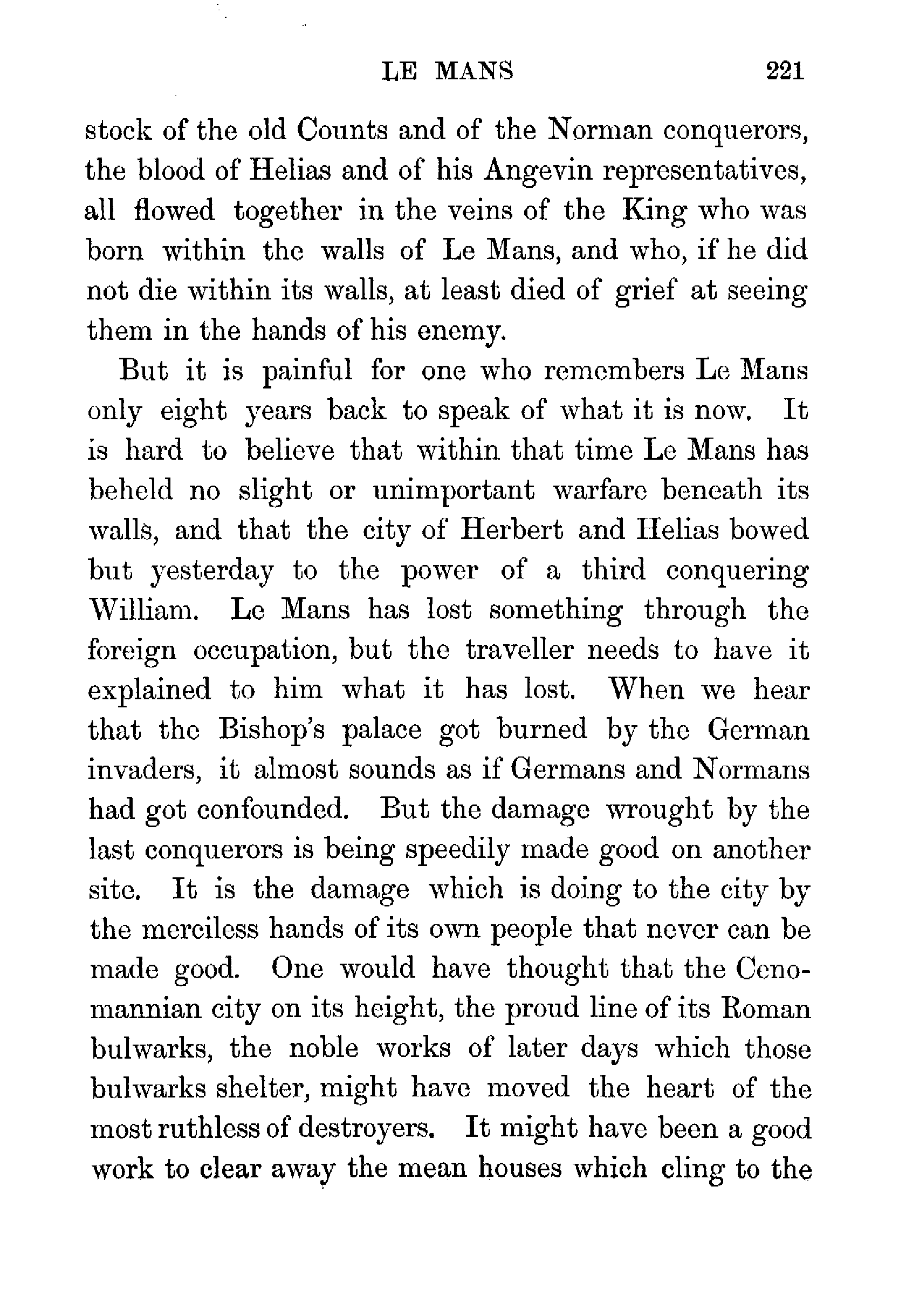 LE MANS 221

stock of the old Counts and of the Norman conquerors, the blood of Helias and of his Angevin representatives, all flowed together in the veins of the King who was born within the walls of Le Mans, and who, if he did not die within its walls, at least died of grief at seeing them in the hands of his enemy.

But it is painful for one who remembers Le Mans only eight years back to speak of what it is now. It is hard to believe that within that time Le Mans has beheld no slight or unimportant warfare beneath its walls, and that the city of Herbert and Helias bowed but yesterday to the power of a third conquering William. Le Mans has lost something through the foreign occupation, but the traveller needs to have it explained to him what it has lost. When we hear that the Bishop's palace got burned by the German invaders, it almost sounds as if Germans and Normans had got confounded. But the damage wrought by the last conquerors is being speedily made good on another site. It is the damage which is doing to the city by the merciless hands of its own people that never can be made good. One would have thought that the Cenomannian city on its height, the proud line of its Roman bulwarks, the noble works of later days which those bulwarks shelter, might have moved the heart of the most ruthless of destroyers. It might have been a good work to clear away the mean houses which cling to the